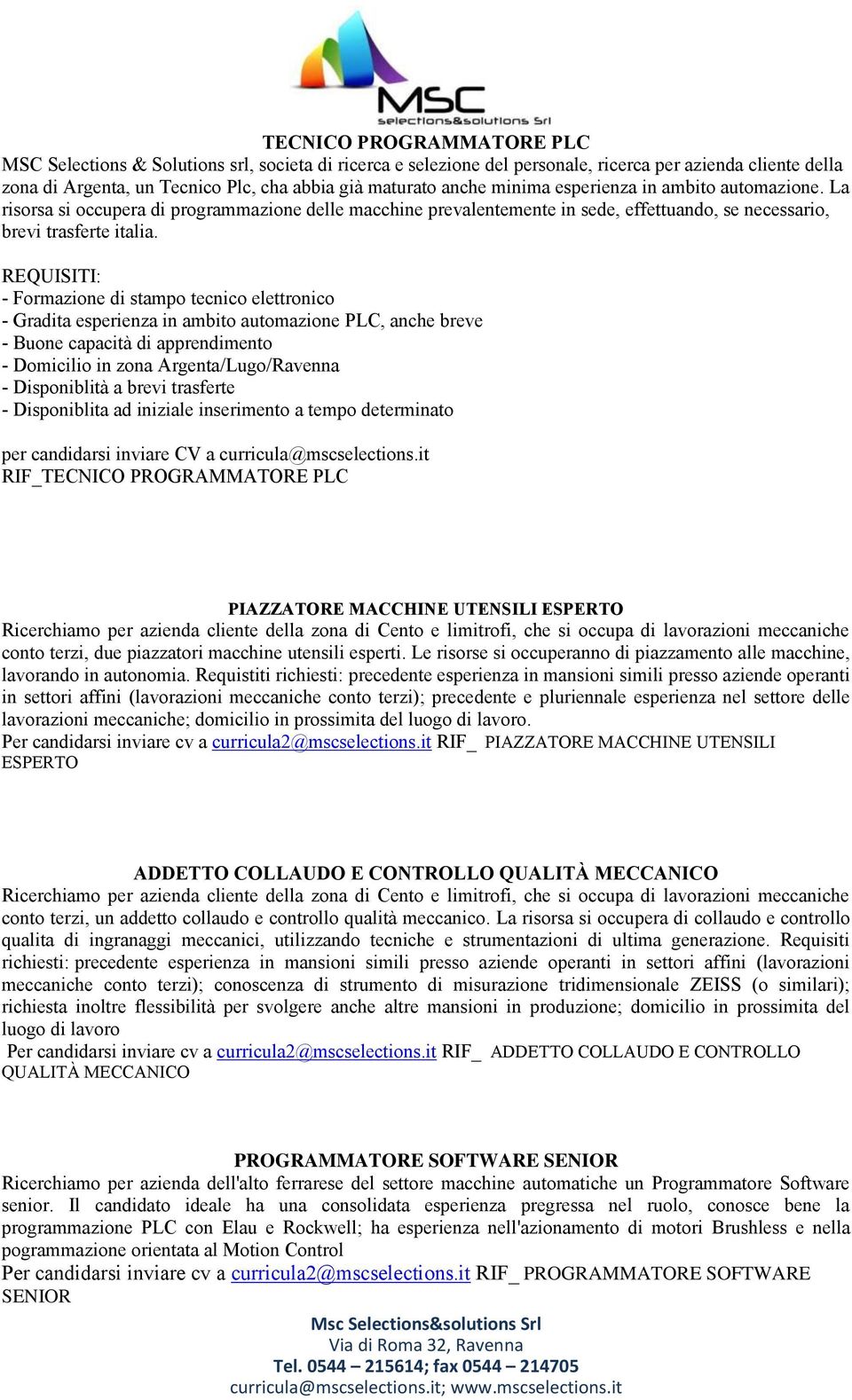 MSC
selections&solutions Srl

TECNICO PROGRAMMATORE PLC
MSC Selections & Solutions srl, societa di ricerca e selezione del personale, ricerca per azienda cliente della zona di Argenta, un Tecnico Plc, cha abbia già maturato anche minima esperienza in ambito automazione. La risorsa si occupera di programmazione delle macchine prevalentemente in sede, effettuando, se necessario, brevi trasferte italia.

REQUISITI:
- Formazione di stampo tecnico elettronico
- Gradita esperienza in ambito automazione PLC, anche breve
- Buone capacità di apprendimento
- Domicilio in zona Argenta/Lugo/Ravenna
- Disponiblità a brevi trasferte
- Disponiblita ad iniziale inserimento a tempo determinato

per candidarsi inviare CV a curricula@mscselections.it
RIF_TECNICO PROGRAMMATORE PLC

PIAZZATORE MACCHINE UTENSILI ESPERTO
Ricerchiamo per azienda cliente della zona di Cento e limitrofi, che si occupa di lavorazioni meccaniche conto terzi, due piazzatori macchine utensili esperti. Le risorse si occuperanno di piazzamento alle macchine, lavorando in autonomia. Requistiti richiesti: precedente esperienza in mansioni simili presso aziende operanti in settori affini (lavorazioni meccaniche conto terzi); precedente e pluriennale esperienza nel settore delle lavorazioni meccaniche; domicilio in prossimita del luogo di lavoro.
Per candidarsi inviare cv a curricula2@mscselections.it RIF_ PIAZZATORE MACCHINE UTENSILI ESPERTO

ADDETTO COLLAUDO E CONTROLLO QUALITÀ MECCANICO
Ricerchiamo per azienda cliente della zona di Cento e limitrofi, che si occupa di lavorazioni meccaniche conto terzi, un addetto collaudo e controllo qualità meccanico. La risorsa si occupera di collaudo e controllo qualita di ingranaggi meccanici, utilizzando tecniche e strumentazioni di ultima generazione. Requisiti richiesti: precedente esperienza in mansioni simili presso aziende operanti in settori affini (lavorazioni meccaniche conto terzi); conoscenza di strumento di misurazione tridimensionale ZEISS (o similari); richiesta inoltre flessibilità per svolgere anche altre mansioni in produzione; domicilio in prossimita del luogo di lavoro
Per candidarsi inviare cv a curricula2@mscselections.it RIF_ ADDETTO COLLAUDO E CONTROLLO QUALITÀ MECCANICO

PROGRAMMATORE SOFTWARE SENIOR
Ricerchiamo per azienda dell'alto ferrarese del settore macchine automatiche un Programmatore Software senior. Il candidato ideale ha una consolidata esperienza pregressa nel ruolo, conosce bene la programmazione PLC con Elau e Rockwell; ha esperienza nell'azionamento di motori Brushless e nella pogrammazione orientata al Motion Control
Per candidarsi inviare cv a curricula2@mscselections.it RIF_ PROGRAMMATORE SOFTWARE SENIOR

Msc Selections&solutions Srl
Via di Roma 32, Ravenna
Tel. 0544 – 215614; fax 0544 – 214705
curricula@mscselections.it; www.mscselections.it